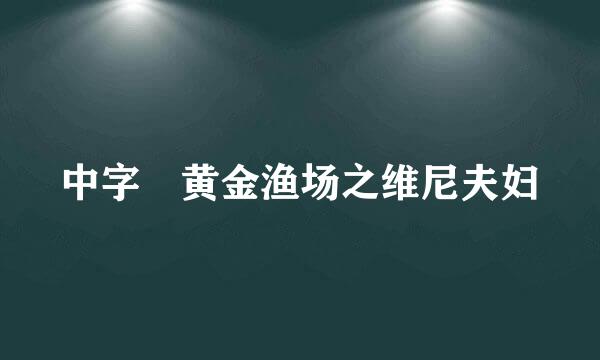 中字　黄金渔场之维尼夫妇